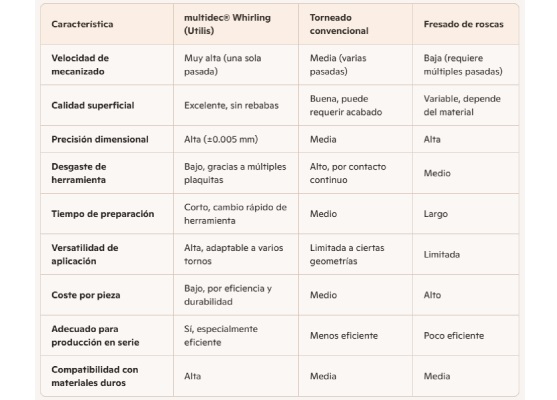 | Característica | multidec® Whirling (Utilis) | Torneado convencional | Fresado de roscas |
|---|---|---|---|
| Velocidad de mecanizado | Muy alta (una sola pasada) | Media (varias pasadas) | Baja (requiere múltiples pasadas) |
| Calidad superficial | Excelente, sin rebabas | Buena, puede requerir acabado | Variable, depende del material |
| Precisión dimensional | Alta (±0.005 mm) | Media | Alta |
| Desgaste de herramienta | Bajo, gracias a múltiples plaquitas | Alto, por contacto continuo | Medio |
| Tiempo de preparación | Corto, cambio rápido de herramienta | Medio | Largo |
| Versatilidad de aplicación | Alta, adaptable a varios tornos | Limitada a ciertas geometrías | Limitada |
| Coste por pieza | Bajo, por eficiencia y durabilidad | Medio | Alto |
| Adecuado para producción en serie | Sí, especialmente eficiente | Menos eficiente | Poco eficiente |
| Compatibilidad con materiales duros | Alta | Media | Media |